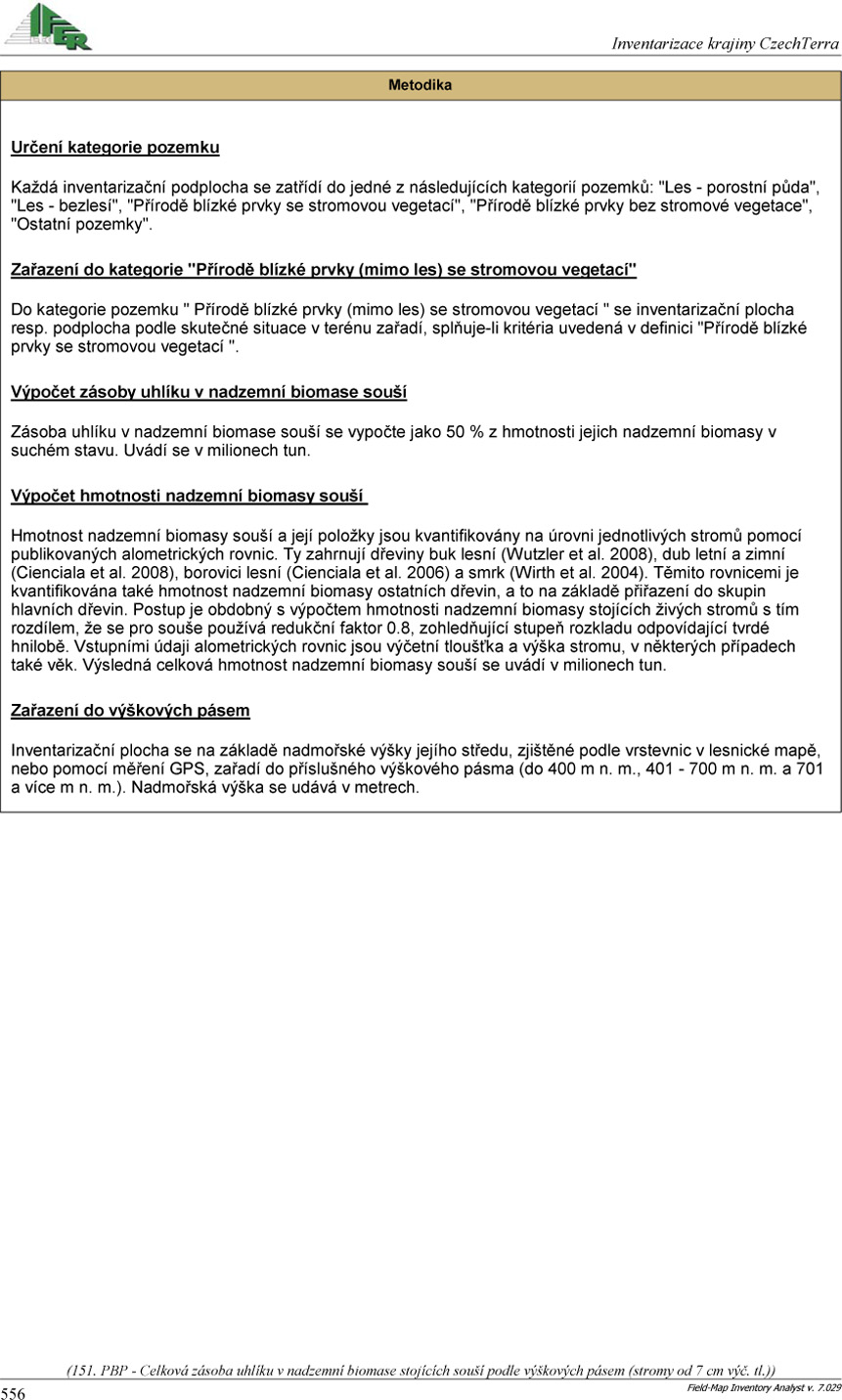 IFER

Inventarizace krajiny CzechTerra

Metodika

Určení kategorie pozemku

Každá inventarizační podplocha se zatřídí do jedné z následujících kategorií pozemků: "Les - porostní půda", "Les - bezlesí", "Přírodě blízké prvky se stromovou vegetací", "Přírodě blízké prvky bez stromové vegetace", "Ostatní pozemky".

Zařazení do kategorie "Přírodě blízké prvky (mimo les) se stromovou vegetací"

Do kategorie pozemku " Přírodě blízké prvky (mimo les) se stromovou vegetací " se inventarizační plocha resp. podplocha podle skutečné situace v terénu zařadí, splňuje-li kritéria uvedená v definici "Přírodě blízké prvky se stromovou vegetací ".

Výpočet zásoby uhlíku v nadzemní biomase souší

Zásoba uhlíku v nadzemní biomase souší se vypočte jako 50 % z hmotnosti jejich nadzemní biomasy v suchém stavu. Uvádí se v milionech tun.

Výpočet hmotnosti nadzemní biomasy souší

Hmotnost nadzemní biomasy souší a její položky jsou kvantifikovány na úrovni jednotlivých stromů pomocí publikovaných alometrických rovnic. Ty zahrnují dřeviny buk lesní (Wutzler et al. 2008), dub letní a zimní (Cienciala et al. 2008), borovici lesní (Cienciala et al. 2006) a smrk (Wirth et al. 2004). Těmito rovnicemi je kvantifikována také hmotnost nadzemní biomasy ostatních dřevin, a to na základě přiřazení do skupin hlavních dřevin. Postup je obdobný s výpočtem hmotnosti nadzemní biomasy stojících živých stromů s tím rozdílem, že se pro souše používá redukční faktor 0.8, zohledňující stupeň rozkladu odpovídající tvrdé hnilobě. Vstupními údaji alometrických rovnic jsou výčetní tloušťka a výška stromu, v některých případech také věk. Výsledná celková hmotnost nadzemní biomasy souší se uvádí v milionech tun.

Zařazení do výškových pásem

Inventarizační plocha se na základě nadmořské výšky jejího středu, zjištěné podle vrstevnic v lesnické mapě, nebo pomocí měření GPS, zařadí do příslušného výškového pásma (do 400 m n. m., 401 - 700 m n. m. a 701 a více m n. m.). Nadmořská výška se udává v metrech.

(151. PBP - Celková zásoba uhlíku v nadzemní biomase stojících souší podle výškových pásem (stromy od 7 cm výč. tl.))

556

Field-Map Inventory Analyst v. 7.029